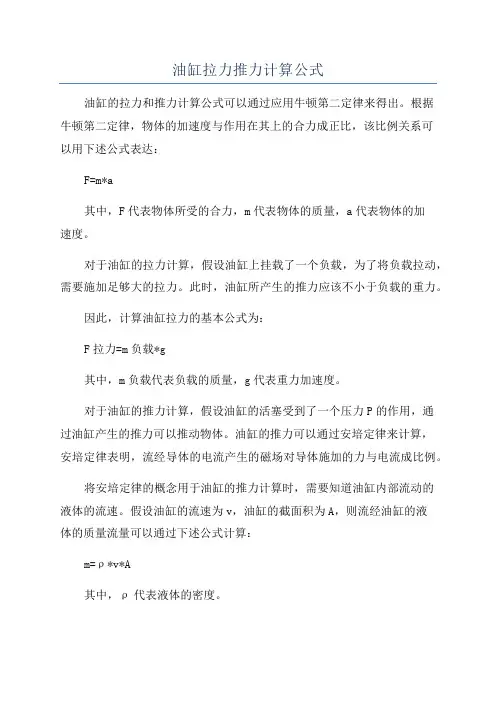 油缸拉力推力计算公式

油缸的拉力和推力计算公式可以通过应用牛顿第二定律来得出。根据牛顿第二定律，物体的加速度与作用在其上的合力成正比，该比例关系可以用下述公式表达：

F=m*a

其中，F 代表物体所受的合力，m 代表物体的质量，a 代表物体的加速度。

对于油缸的拉力计算，假设油缸上挂载了一个负载，为了将负载拉动，需要施加足够大的拉力。此时，油缸所产生的推力应该不小于负载的重力。

因此，计算油缸拉力的基本公式为：

F 拉力=m 负载*g

其中，m 负载代表负载的质量，g 代表重力加速度。

对于油缸的推力计算，假设油缸的活塞受到了一个压力 P 的作用，通过油缸产生的推力可以推动物体。油缸的推力可以通过安培定律来计算，安培定律表明，流经导体的电流产生的磁场对导体施加的力与电流成比例。

将安培定律的概念用于油缸的推力计算时，需要知道油缸内部流动的液体的流速。假设油缸的流速为 v，油缸的截面积为 A，则流经油缸的液体的质量流量可以通过下述公式计算：

m=ρ*v*A

其中，ρ 代表液体的密度。